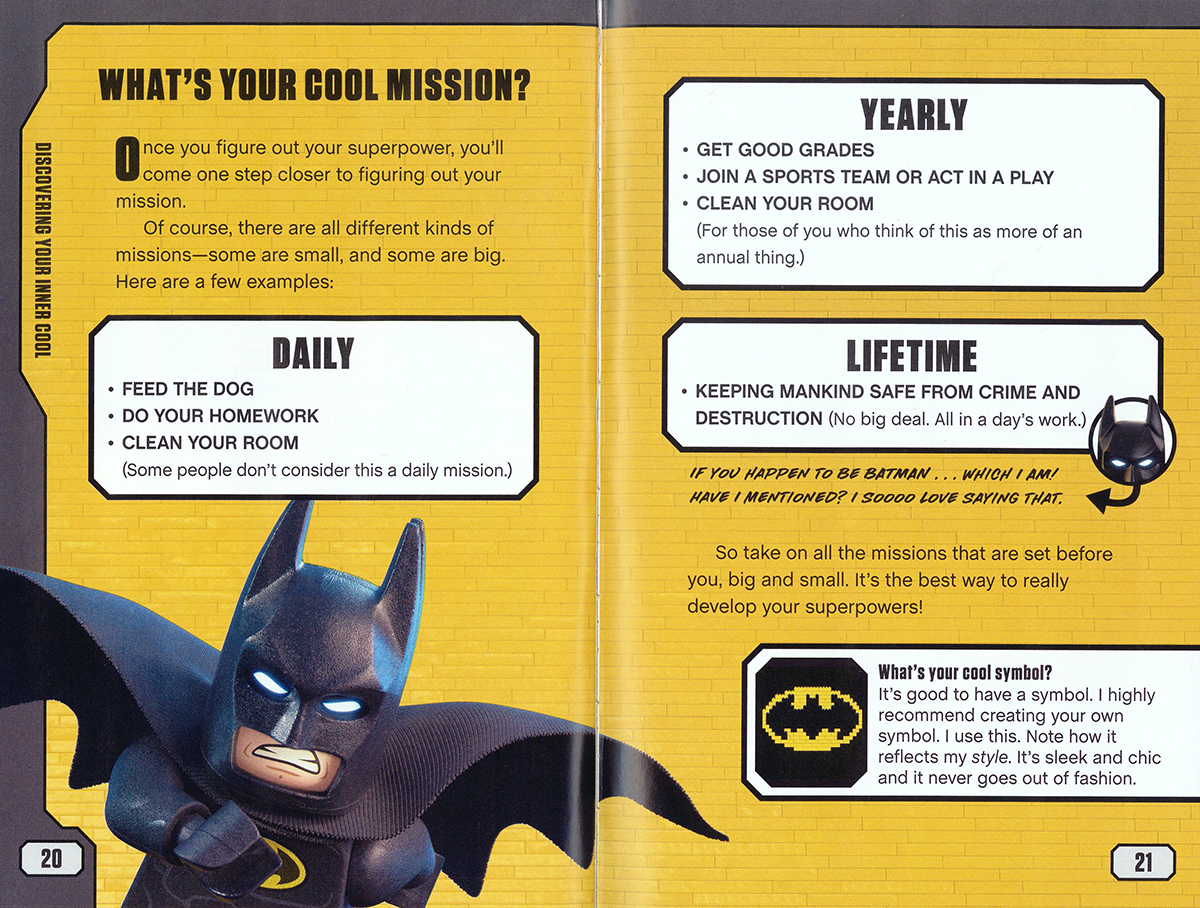 DISCOVERING YOUR INNER COOL

WHAT'S YOUR COOL MISSION?

Once you figure out your superpower, you'll come one step closer to figuring out your mission.

Of course, there are all different kinds of missions—some are small, and some are big. Here are a few examples:

DAILY
• FEED THE DOG
• DO YOUR HOMEWORK
• CLEAN YOUR ROOM
(Some people don't consider this a daily mission.)

20

YEARLY
• GET GOOD GRADES
• JOIN A SPORTS TEAM OR ACT IN A PLAY
• CLEAN YOUR ROOM
(For those of you who think of this as more of an annual thing.)

LIFETIME
• KEEPING MANKIND SAFE FROM CRIME AND DESTRUCTION (No big deal. All in a day's work.)

IF YOU HAPPEN TO BE BATMAN . . . WHICH I AM! HAVE I MENTIONED? I SOOOO LOVE SAYING THAT.

So take on all the missions that are set before you, big and small. It's the best way to really develop your superpowers!

What's your cool symbol?
It's good to have a symbol. I highly recommend creating your own symbol. I use this. Note how it reflects my style. It's sleek and chic and it never goes out of fashion.

21